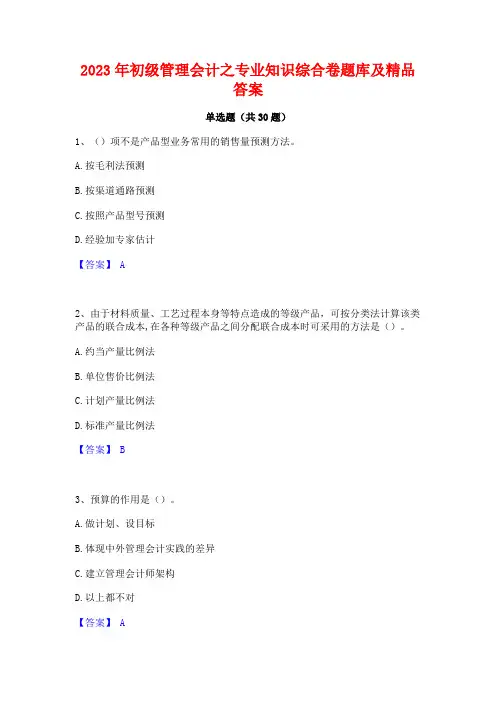 2023 年初级管理会计之专业知识综合卷题库及精品答案

单选题（共 30 题）

1、（）项不是产品型业务常用的销售量预测方法。

A. 按毛利法预测

B. 按渠道通路预测

C. 按照产品型号预测

D. 经验加专家估计

【答案】 A

2、由于材料质量、工艺过程本身等特点造成的等级产品，可按分类法计算该类产品的联合成本，在各种等级产品之间分配联合成本时可采用的方法是（）。

A. 约当产量比例法

B. 单位售价比例法

C. 计划产量比例法

D. 标准产量比例法

【答案】 B

3、预算的作用是（）。

A. 做计划、设目标

B. 体现中外管理会计实践的差异

C. 建立管理会计师架构

D. 以上都不对

【答案】 A